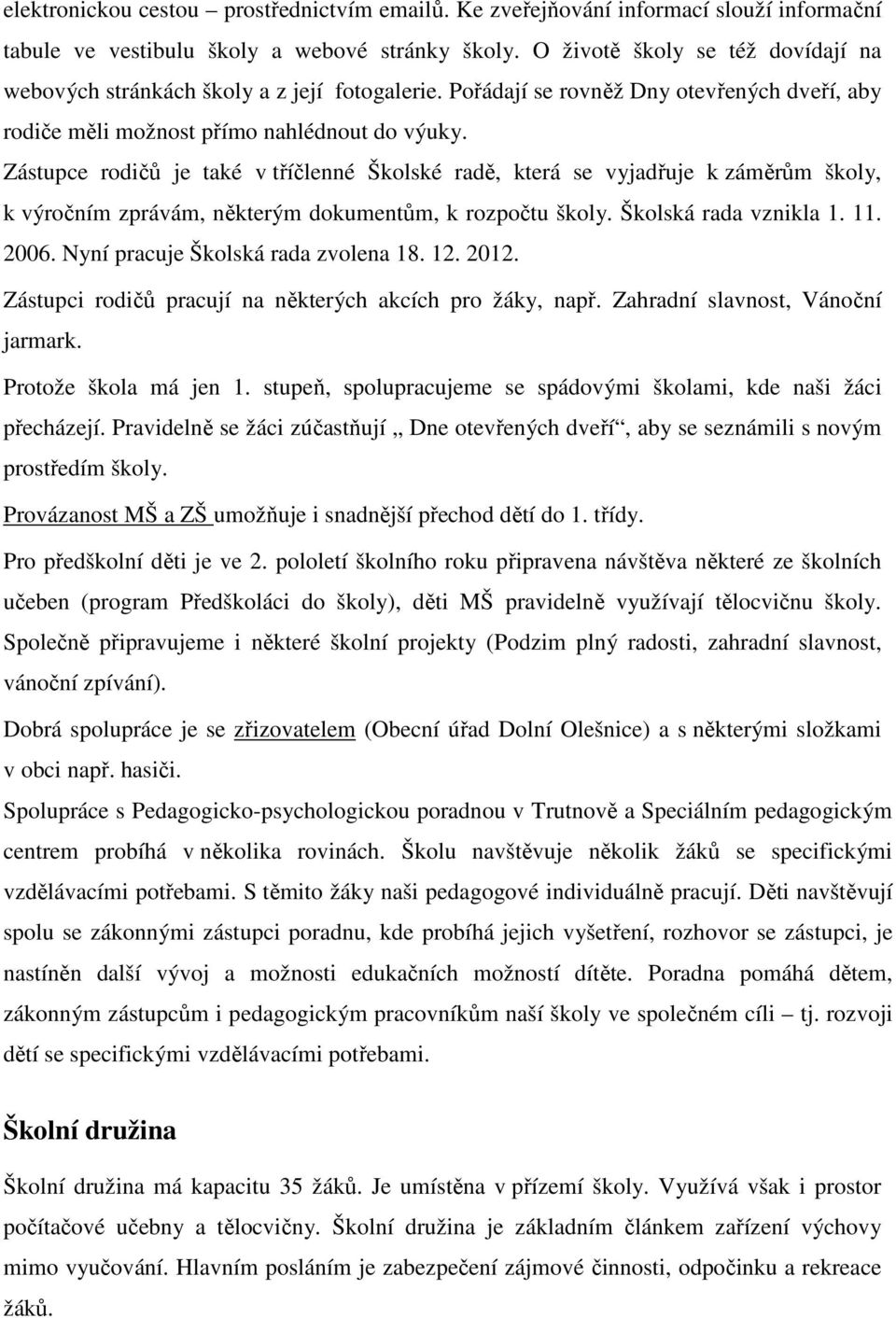 elektronickou cestou – prostřednictvím emailů. Ke zveřejňování informací slouží informační tabule ve vestibulu školy a webové stránky školy. O životě školy se též dovídají na webových stránkách školy a z její fotogalerie. Pořádají se rovněž Dny otevřených dveří, aby rodiče měli možnost přímo nahlédnout do výuky.

Zástupce rodičů je také v tříčlenné Školské radě, která se vyjadřuje k záměrům školy, k výročním zprávám, některým dokumentům, k rozpočtu školy. Školská rada vznikla 1. 11. 2006. Nyní pracuje Školská rada zvolena 18. 12. 2012.

Zástupci rodičů pracují na některých akcích pro žáky, např. Zahradní slavnost, Vánoční jarmark.

Protože škola má jen 1. stupeň, spolupracujeme se spádovými školami, kde naši žáci přecházejí. Pravidelně se žáci zúčastňují „ Dne otevřených dveří“, aby se seznámili s novým prostředím školy.

Provázanost MŠ a ZŠ umožňuje i snadnější přechod dětí do 1. třídy.

Pro předškolní děti je ve 2. pololetí školního roku připravena návštěva některé ze školních učeben (program Předškoláci do školy), děti MŠ pravidelně využívají tělocvičnu školy. Společně připravujeme i některé školní projekty (Podzim plný radosti, zahradní slavnost, vánoční zpívání).

Dobrá spolupráce je se zřizovatelem (Obecní úřad Dolní Olešnice) a s některými složkami v obci např. hasiči.

Spolupráce s Pedagogicko-psychologickou poradnou v Trutnově a Speciálním pedagogickým centrem probíhá v několika rovinách. Školu navštěvuje několik žáků se specifickými vzdělávacími potřebami. S těmito žáky naši pedagogové individuálně pracují. Děti navštěvují spolu se zákonnými zástupci poradnu, kde probíhá jejich vyšetření, rozhovor se zástupci, je nastíněn další vývoj a možnosti edukačních možností dítěte. Poradna pomáhá dětem, zákonným zástupcům i pedagogickým pracovníkům naší školy ve společném cíli – tj. rozvoji dětí se specifickými vzdělávacími potřebami.

Školní družina

Školní družina má kapacitu 35 žáků. Je umístěna v přízemí školy. Využívá však i prostor počítačové učebny a tělocvičny. Školní družina je základním článkem zařízení výchovy mimo vyučování. Hlavním posláním je zabezpečení zájmové činnosti, odpočinku a rekreace žáků.